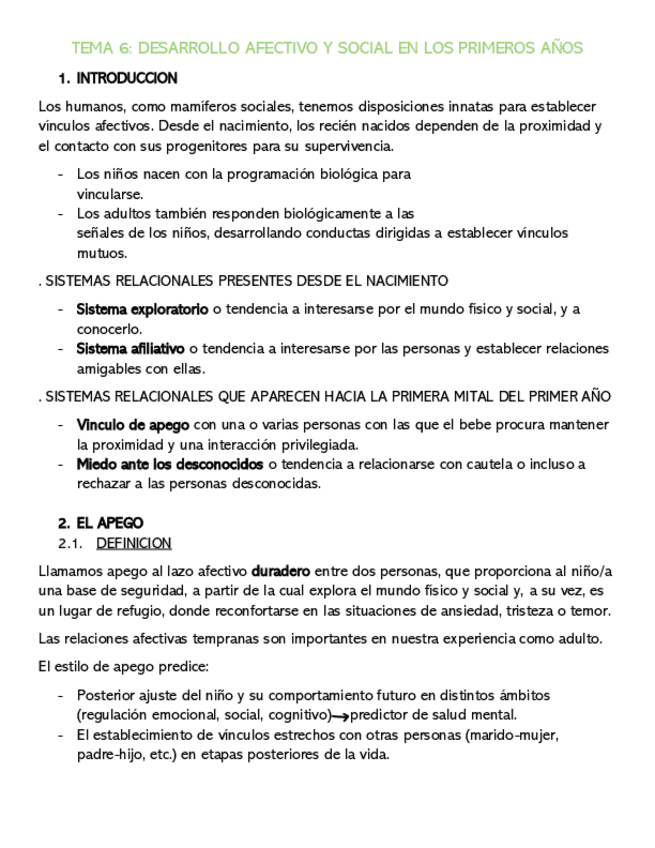 TEMA 6: DESARROLLO AFECTIVO Y SOCIAL EN LOS PRIMEROS AÑOS

1. INTRODUCCION

Los humanos, como mamíferos sociales, tenemos disposiciones innatas para establecer vínculos afectivos. Desde el nacimiento, los recién nacidos dependen de la proximidad y el contacto con sus progenitores para su supervivencia.

- Los niños nacen con la programación biológica para vincularse.
- Los adultos también responden biológicamente a las señales de los niños, desarrollando conductas dirigidas a establecer vínculos mutuos.

. SISTEMAS RELACIONALES PRESENTES DESDE EL NACIMIENTO

- Sistema exploratorio o tendencia a interesarse por el mundo físico y social, y a conocerlo.
- Sistema afiliativo o tendencia a interesarse por las personas y establecer relaciones amigables con ellas.

. SISTEMAS RELACIONALES QUE APARECEN HACIA LA PRIMERA MITAL DEL PRIMER AÑO

- Vinculo de apego con una o varias personas con las que el bebe procura mantener la proximidad y una interacción privilegiada.
- Miedo ante los desconocidos o tendencia a relacionarse con cautela o incluso a rechazar a las personas desconocidas.

2. EL APEGO
2.1. DEFINICION

Llamamos apego al lazo afectivo duradero entre dos personas, que proporciona al niño/a una base de seguridad, a partir de la cual explora el mundo físico y social y, a su vez, es un lugar de refugio, donde reconfortarse en las situaciones de ansiedad, tristeza o temor.

Las relaciones afectivas tempranas son importantes en nuestra experiencia como adulto.

El estilo de apego predice:

- Posterior ajuste del niño y su comportamiento futuro en distintos ámbitos (regulación emocional, social, cognitivo)→predictor de salud mental.
- El establecimiento de vínculos estrechos con otras personas (marido-mujer, padre-hijo, etc.) en etapas posteriores de la vida.